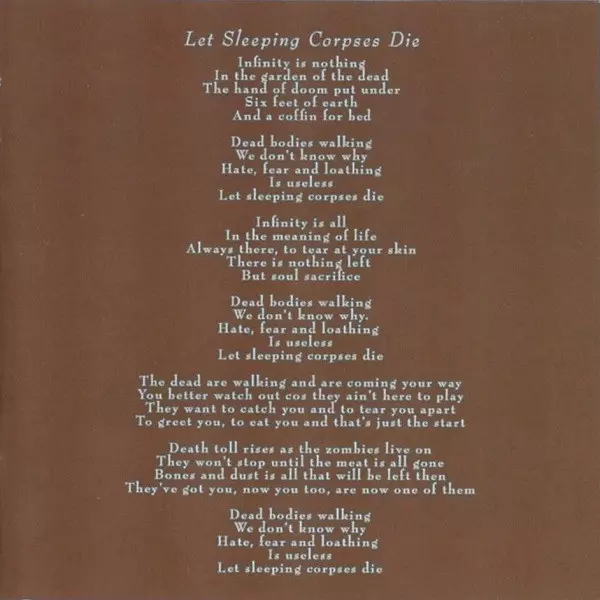 Let Sleeping Corpses Die

Infinity is nothing
In the garden of the dead
The hand of doom put under
Six feet of earth
And a coffin for bed

Dead bodies walking
We don't know why
Hate, fear and loathing
Is useless
Let sleeping corpses die

Infinity is all
In the meaning of life
Always there, to tear at your skin
There is nothing left
But soul sacrifice

Dead bodies walking
We don't know why.
Hate, fear and loathing
Is useless
Let sleeping corpses die

The dead are walking and are coming your way
You better watch out cos they ain't here to play
They want to catch you and to tear you apart
To greet you, to eat you and that's just the start

Death toll rises as the zombies live on
They won't stop until the meat is all gone
Bones and dust is all that will be left then
They've got you, now you too, are now one of them

Dead bodies walking
We don't know why
Hate, fear and loathing
Is useless
Let sleeping corpses die